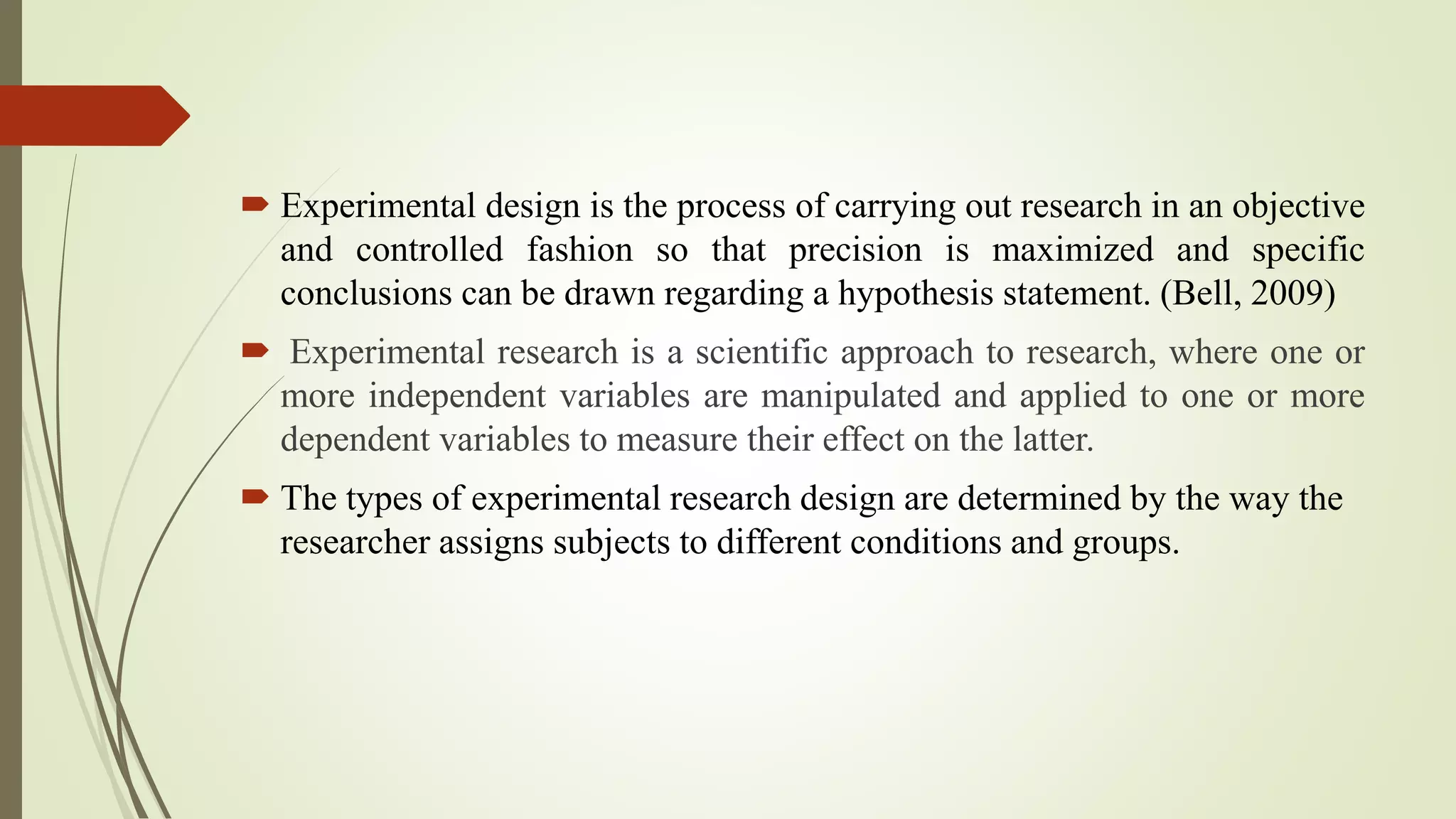 Experimental design is the process of carrying out research in an objective and controlled fashion so that precision is maximized and specific conclusions can be drawn regarding a hypothesis statement. (Bell, 2009)

Experimental research is a scientific approach to research, where one or more independent variables are manipulated and applied to one or more dependent variables to measure their effect on the latter.

The types of experimental research design are determined by the way the researcher assigns subjects to different conditions and groups.